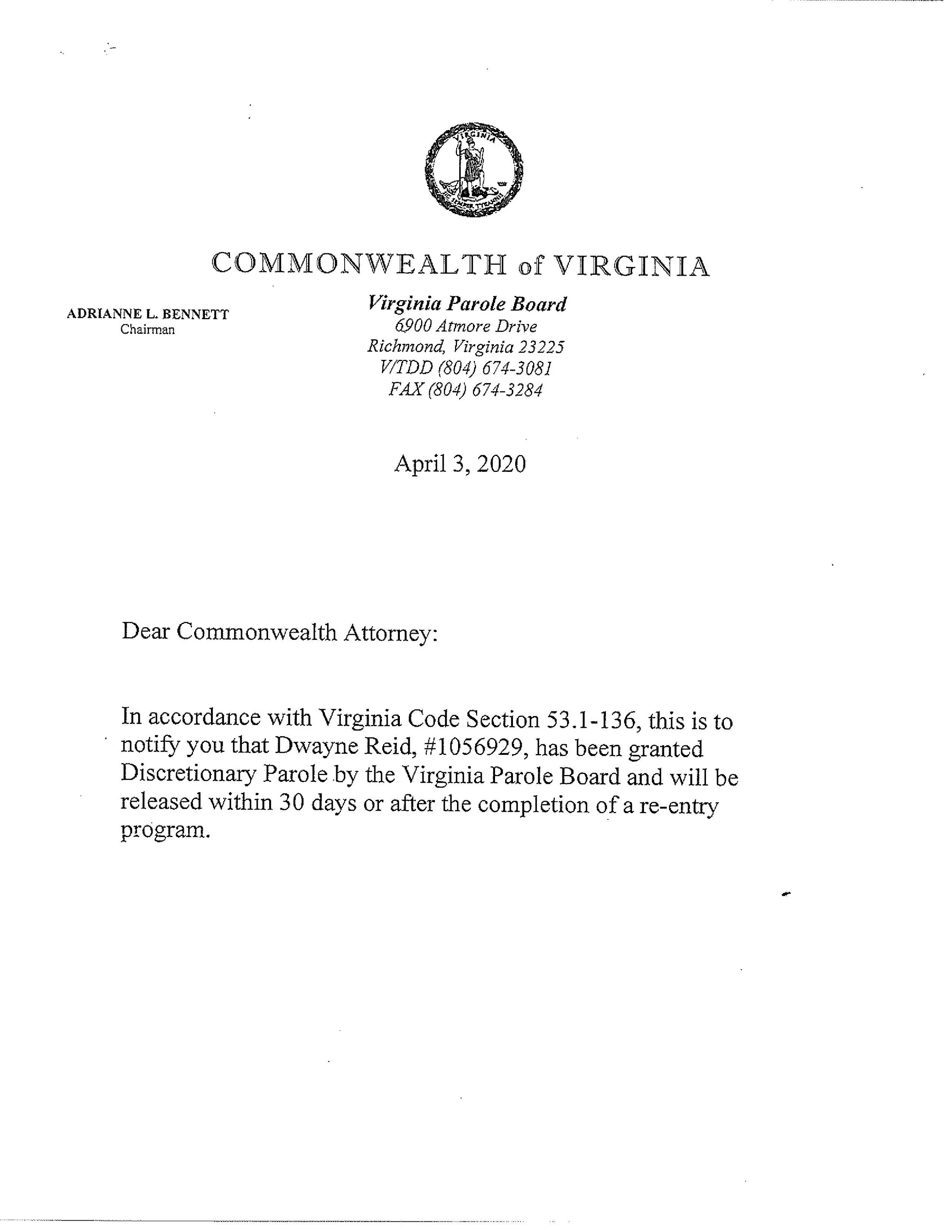 VIRGINIA
SIC SEMPER TYRANNIS

COMMONWEALTH of VIRGINIA

ADRIANNE L. BENNETT
Chairman

Virginia Parole Board
6900 Atmore Drive
Richmond, Virginia 23225
V/TDD (804) 674-3081
FAX (804) 674-3284

April 3, 2020

Dear Commonwealth Attorney:

In accordance with Virginia Code Section 53.1-136, this is to notify you that Dwayne Reid, #1056929, has been granted Discretionary Parole by the Virginia Parole Board and will be released within 30 days or after the completion of a re-entry program.